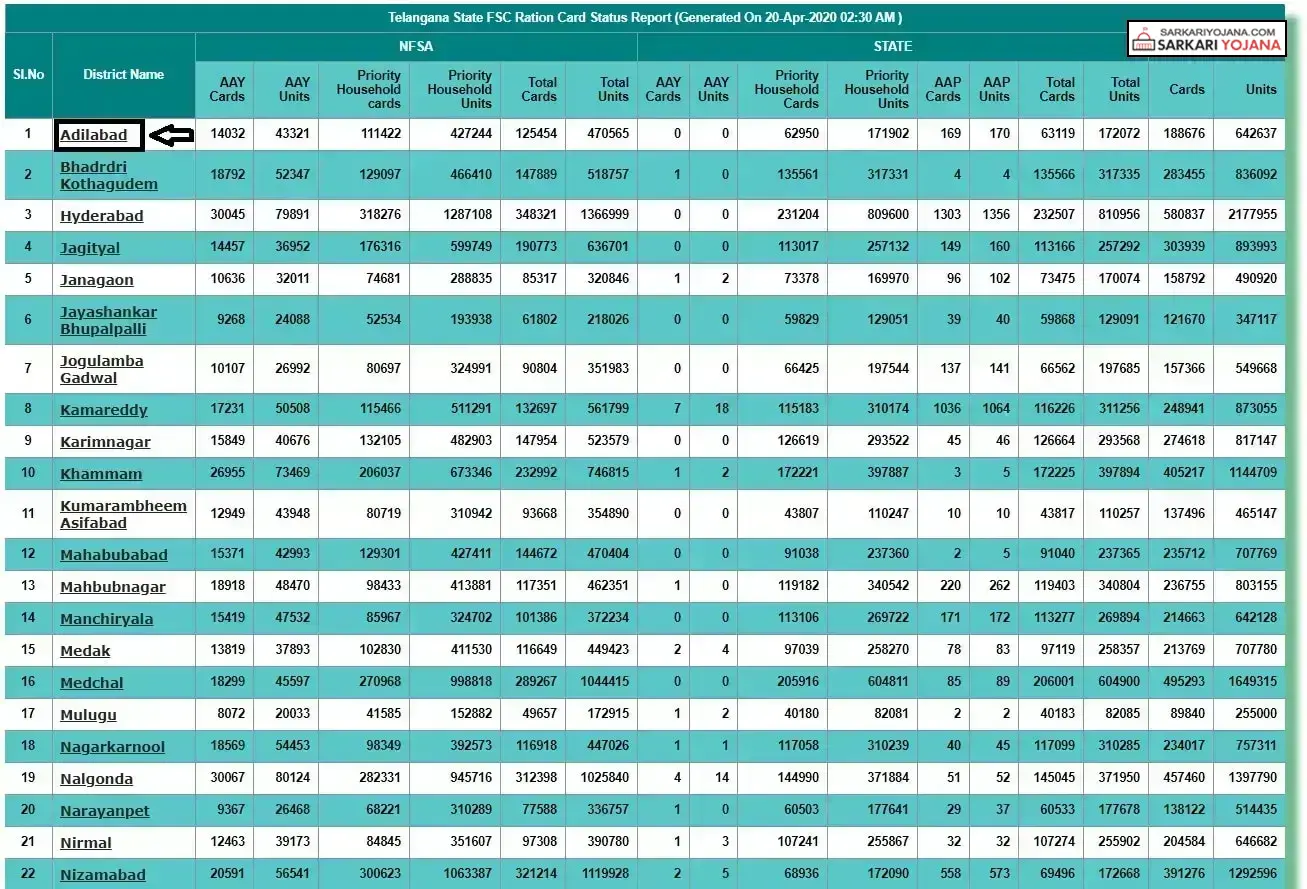 Telangana State FSC Ration Card Status Report (Generated On 20-Apr-2020 02:30 AM )

SARKARIYOJANA.COM SARKARI YOJANA

| Sl.No | District Name | NFSA AAY Cards | NFSA AAY Units | NFSA Priority Household cards | NFSA Priority Household Units | NFSA Total Cards | NFSA Total Units | STATE AAY Cards | STATE AAY Units | STATE Priority Household Cards | STATE Priority Household Units | STATE AAP Cards | STATE AAP Units | STATE Total Cards | STATE Total Units | Cards | Units |
|---|---|---|---|---|---|---|---|---|---|---|---|---|---|---|---|---|---|
| 1 | Adilabad | 14032 | 43321 | 111422 | 427244 | 125454 | 470565 | 0 | 0 | 62950 | 171902 | 169 | 170 | 63119 | 172072 | 188676 | 642637 |
| 2 | Bhadrdri Kothagudem | 18792 | 52347 | 129097 | 466410 | 147889 | 518757 | 1 | 0 | 135561 | 317331 | 4 | 4 | 135566 | 317335 | 283455 | 836092 |
| 3 | Hyderabad | 30045 | 79891 | 318276 | 1287108 | 348321 | 1366999 | 0 | 0 | 231204 | 809600 | 1303 | 1356 | 232507 | 810956 | 580837 | 2177955 |
| 4 | Jagityal | 14457 | 36952 | 176316 | 599749 | 190773 | 636701 | 0 | 0 | 113017 | 257132 | 149 | 160 | 113166 | 257292 | 303939 | 893993 |
| 5 | Janagaon | 10636 | 32011 | 74681 | 288835 | 85317 | 320846 | 1 | 2 | 73378 | 169970 | 96 | 102 | 73475 | 170074 | 158792 | 490920 |
| 6 | Jayashankar Bhupalpalli | 9268 | 24088 | 52534 | 193938 | 61802 | 218026 | 0 | 0 | 59829 | 129051 | 39 | 40 | 59868 | 129091 | 121670 | 347117 |
| 7 | Jogulamba Gadwal | 10107 | 26992 | 80697 | 324991 | 90804 | 351983 | 0 | 0 | 66425 | 197544 | 137 | 141 | 66562 | 197685 | 157366 | 549668 |
| 8 | Kamareddy | 17231 | 50508 | 115466 | 511291 | 132697 | 561799 | 7 | 18 | 115183 | 310174 | 1036 | 1064 | 116226 | 311256 | 248941 | 873055 |
| 9 | Karimnagar | 15849 | 40676 | 132105 | 482903 | 147954 | 523579 | 0 | 0 | 126619 | 293522 | 45 | 46 | 126664 | 293568 | 274618 | 817147 |
| 10 | Khammam | 26955 | 73469 | 206037 | 673346 | 232992 | 746815 | 1 | 2 | 172221 | 397887 | 3 | 5 | 172225 | 397894 | 405217 | 1144709 |
| 11 | Kumarambheem Asifabad | 12949 | 43948 | 80719 | 310942 | 93668 | 354890 | 0 | 0 | 43807 | 110247 | 10 | 10 | 43817 | 110257 | 137496 | 465147 |
| 12 | Mahabubabad | 15371 | 42993 | 129301 | 427411 | 144672 | 470404 | 0 | 0 | 91038 | 237360 | 2 | 5 | 91040 | 237365 | 235712 | 707769 |
| 13 | Mahbubnagar | 18918 | 48470 | 98433 | 413881 | 117351 | 462351 | 1 | 0 | 119182 | 340542 | 220 | 262 | 119403 | 340804 | 236755 | 803155 |
| 14 | Manchiryala | 15419 | 47532 | 85967 | 324702 | 101386 | 372234 | 0 | 0 | 113106 | 269722 | 171 | 172 | 113277 | 269894 | 214663 | 642128 |
| 15 | Medak | 13819 | 37893 | 102830 | 411530 | 116649 | 449423 | 2 | 4 | 97039 | 258270 | 78 | 83 | 97119 | 258357 | 213769 | 707780 |
| 16 | Medchal | 18299 | 45597 | 270968 | 998818 | 289267 | 1044415 | 0 | 0 | 205916 | 604811 | 85 | 89 | 206001 | 604900 | 495293 | 1649315 |
| 17 | Mulugu | 8072 | 20033 | 41585 | 152882 | 49657 | 172915 | 1 | 2 | 40180 | 82081 | 2 | 2 | 40183 | 82085 | 89840 | 255000 |
| 18 | Nagarkarnool | 18569 | 54453 | 98349 | 392573 | 116918 | 447026 | 1 | 1 | 117058 | 310239 | 40 | 45 | 117099 | 310285 | 234017 | 757311 |
| 19 | Nalgonda | 30067 | 80124 | 282331 | 945716 | 312398 | 1025840 | 4 | 14 | 144990 | 371884 | 51 | 52 | 145045 | 371950 | 457460 | 1397790 |
| 20 | Narayanpet | 9367 | 26468 | 68221 | 310289 | 77588 | 336757 | 1 | 0 | 60503 | 177641 | 29 | 37 | 60533 | 177678 | 138122 | 514435 |
| 21 | Nirmal | 12463 | 39173 | 84845 | 351607 | 97308 | 390780 | 1 | 3 | 107241 | 255867 | 32 | 32 | 107274 | 255902 | 204584 | 646682 |
| 22 | Nizamabad | 20591 | 56541 | 300623 | 1063387 | 321214 | 1119928 | 2 | 5 | 68936 | 172090 | 558 | 573 | 69496 | 172668 | 391276 | 1292596 |